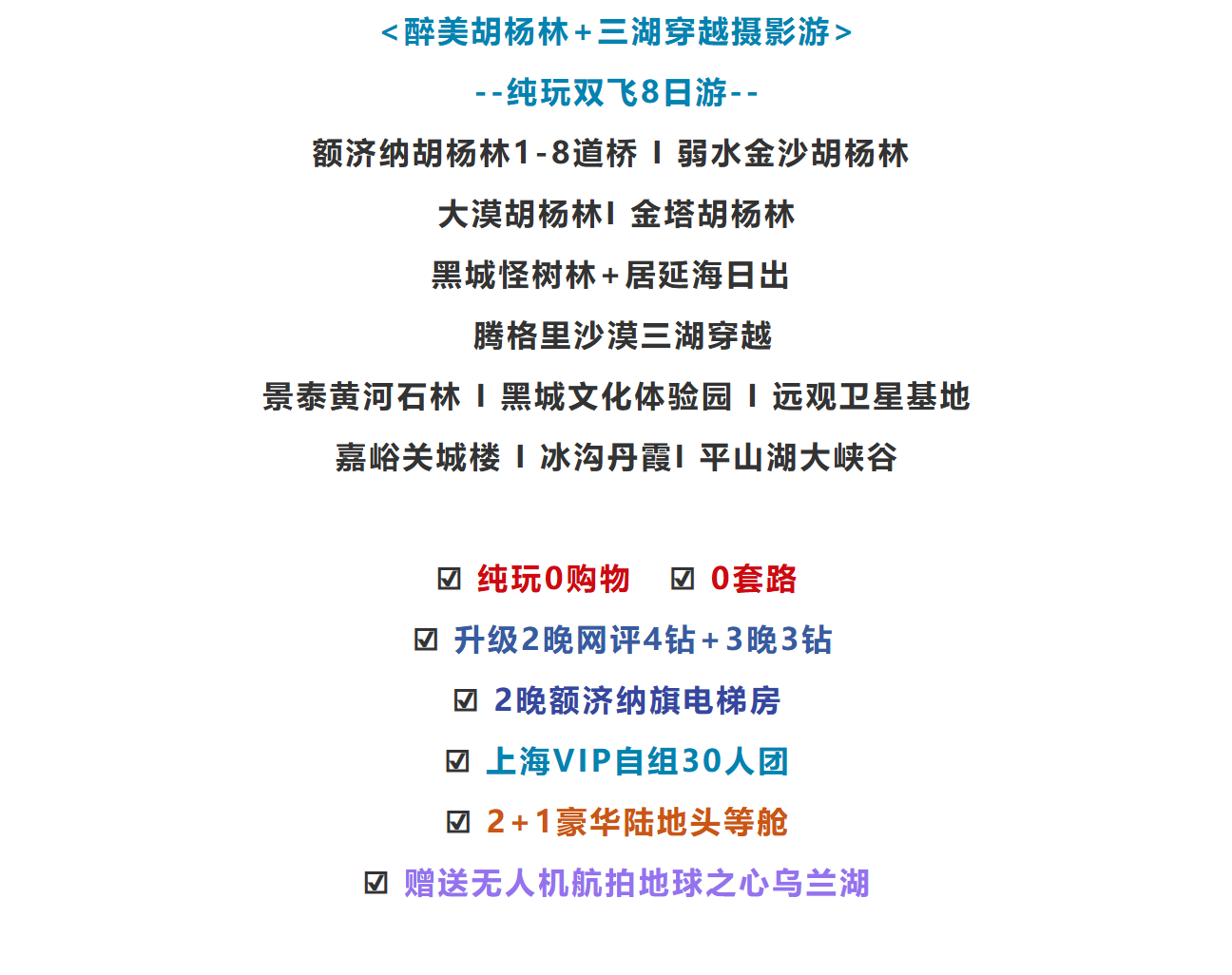 <醉美胡杨林+三湖穿越摄影游>

--纯玩双飞8日游--

额济纳胡杨林1-8道桥 I 弱水金沙胡杨林

大漠胡杨林I 金塔胡杨林

黑城怪树林+居延海日出

腾格里沙漠三湖穿越

景泰黄河石林 I 黑城文化体验园 I 远观卫星基地

嘉峪关城楼 I 冰沟丹霞I 平山湖大峡谷

☑ 纯玩0购物 ☑ 0套路

☑ 升级2晚网评4钻+3晚3钻

☑ 2晚额济纳旗电梯房

☑ 上海VIP自组30人团

☑ 2+1豪华陆地头等舱

☑ 赠送无人机航拍地球之心乌兰湖